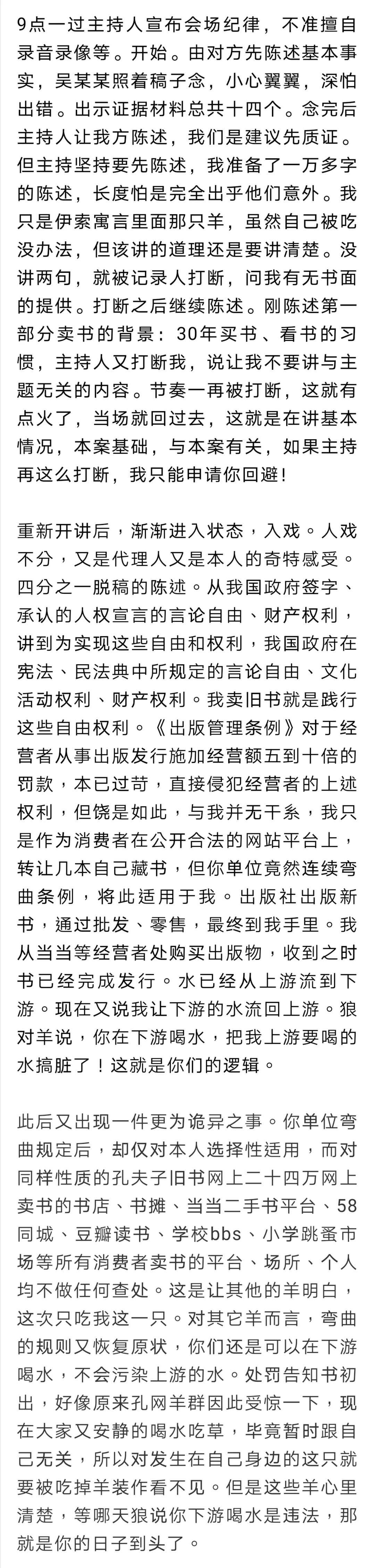 9点一过主持人宣布会场纪律，不准擅自录音录像等。开始。由对方先陈述基本事实，吴某某照着稿子念，小心翼翼，深怕出错。出示证据材料总共十四个。念完后主持人让我方陈述，我们是建议先质证。但主持坚持要先陈述，我准备了一万多字的陈述，长度怕是完全出乎他们意外。我只是伊索寓言里面那只羊，虽然自己被吃没办法，但该讲的道理还是要讲清楚。没讲两句，就被记录人打断，问我有无书面的提供。打断之后继续陈述。刚陈述第一部分卖书的背景：30年买书、看书的习惯，主持人又打断我，说让我不要讲与主题无关的内容。节奏一再被打断，这就有点火了，当场就回过去，这就是在讲基本情况，本案基础，与本案有关，如果主持再这么打断，我只能申请你回避！

重新开讲后，渐渐进入状态，入戏。人戏不分，又是代理人又是本人的奇特感受。四分之一脱稿的陈述。从我国政府签字、承认的人权宣言的言论自由、财产权利，讲到为实现这些自由和权利，我国政府在宪法、民法典中所规定的言论自由、文化活动权利、财产权利。我卖旧书就是践行这些自由权利。《出版管理条例》对于经营者从事出版发行施加经营额五到十倍的罚款，本已过苛，直接侵犯经营者的上述权利，但饶是如此，与我并无干系，我只是作为消费者在公开合法的网站平台上，转让几本自己藏书，但你单位竟然连续弯曲条例，将此适用于我。出版社出版新书，通过批发、零售，最终到我手里。我从当当等经营者处购买出版物，收到之时书已经完成发行。水已经从上游流到下游。现在又说我让下游的水流回上游。狼对羊说，你在下游喝水，把我上游要喝的水搞脏了！这就是你们的逻辑。

此后又出现一件更为诡异之事。你单位弯曲规定后，却仅对本人选择性适用，而对同样性质的孔夫子旧书网上二十四万网上卖书的书店、书摊、当当二手书平台、58同城、豆瓣读书、学校bbs、小学跳蚤市场等所有消费者卖书的平台、场所、个人均不做任何查处。这是让其他的羊明白，这次只吃我这一只。对其它羊而言，弯曲的规则又恢复原状，你们还是可以在下游喝水，不会污染上游的水。处罚告知书初出，好像原来孔网羊群因此受惊一下，现在大家又安静的喝水吃草，毕竟暂时跟自己无关，所以对发生在自己身边的这只就要被吃掉羊装作看不见。但是这些羊心里清楚，等哪天狼说你下游喝水是违法，那就是你的日子到头了。